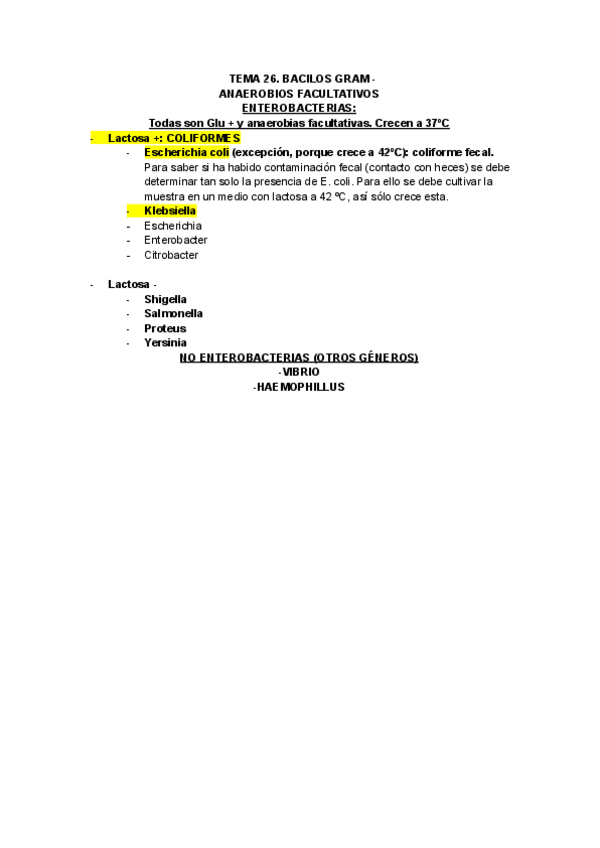 TEMA 26. BACILOS GRAM -
ANAEROBIOS FACULTATIVOS
ENTEROBACTERIAS:
Todas son Glu + y anaerobias facultativas. Crecen a 37ºC

- Lactosa +: COLIFORMES
  - Escherichia coli (excepción, porque crece a 42ºC): coliforme fecal. Para saber si ha habido contaminación fecal (contacto con heces) se debe determinar tan solo la presencia de E. coli. Para ello se debe cultivar la muestra en un medio con lactosa a 42 ºC, así sólo crece esta.
  - Klebsiella
  - Escherichia
  - Enterobacter
  - Citrobacter

- Lactosa -
  - Shigella
  - Salmonella
  - Proteus
  - Yersinia

NO ENTEROBACTERIAS (OTROS GÉNEROS)
-VIBRIO
-HAEMOPHILLUS